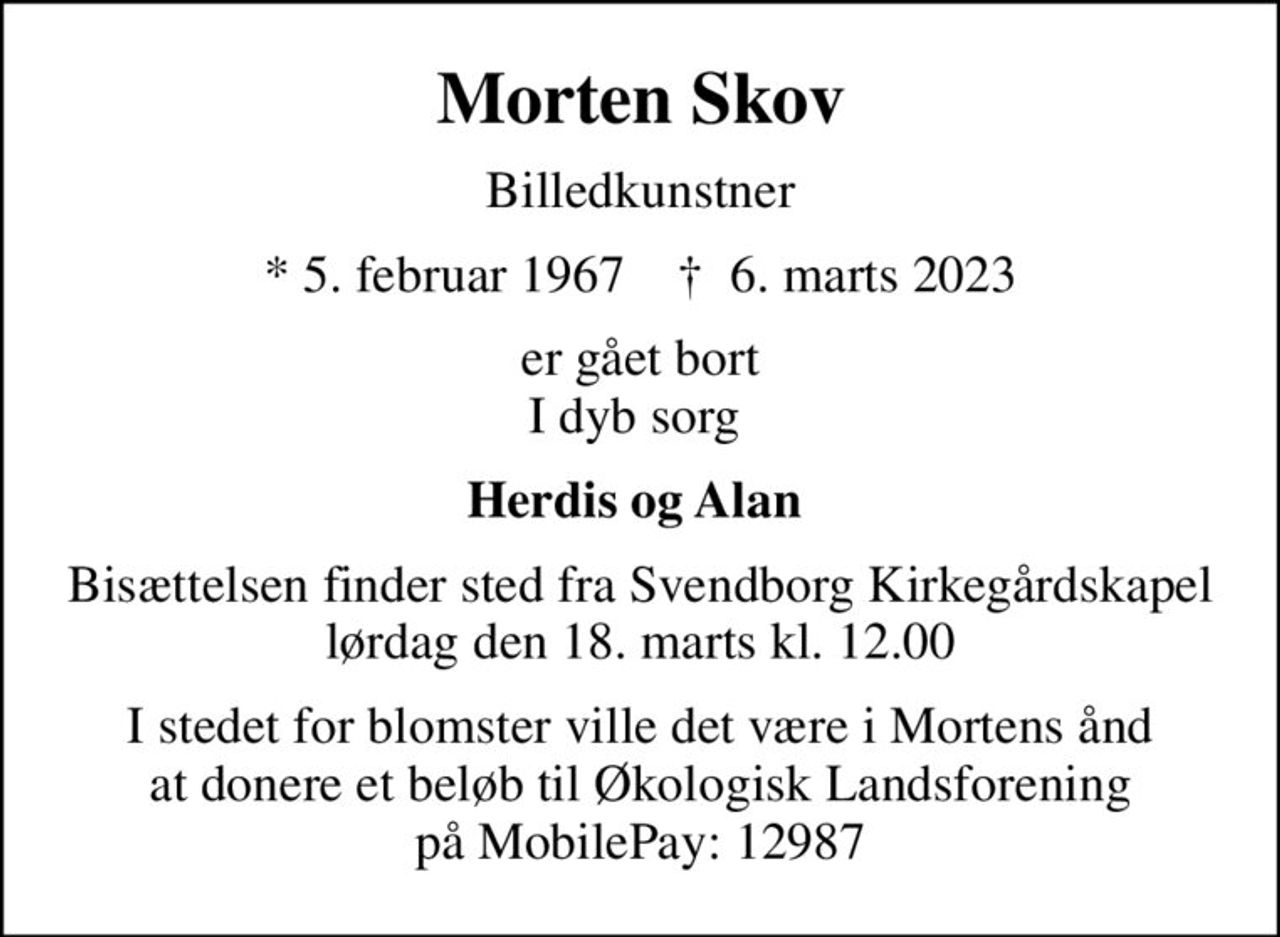 Morten Skov

Billedkunstner

* 5. februar 1967 † 6. marts 2023

er gået bort
I dyb sorg

Herdis og Alan

Bisættelsen finder sted fra Svendborg Kirkegårdskapel lørdag den 18. marts kl. 12.00

I stedet for blomster ville det være i Mortens ånd at donere et beløb til Økologisk Landsforening på MobilePay: 12987